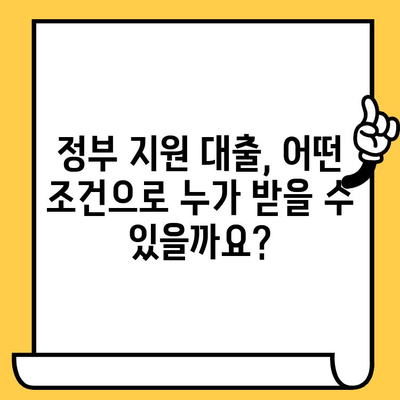 정부 지원 대출, 어떤 조건으로 누가 받을 수 있을까요?